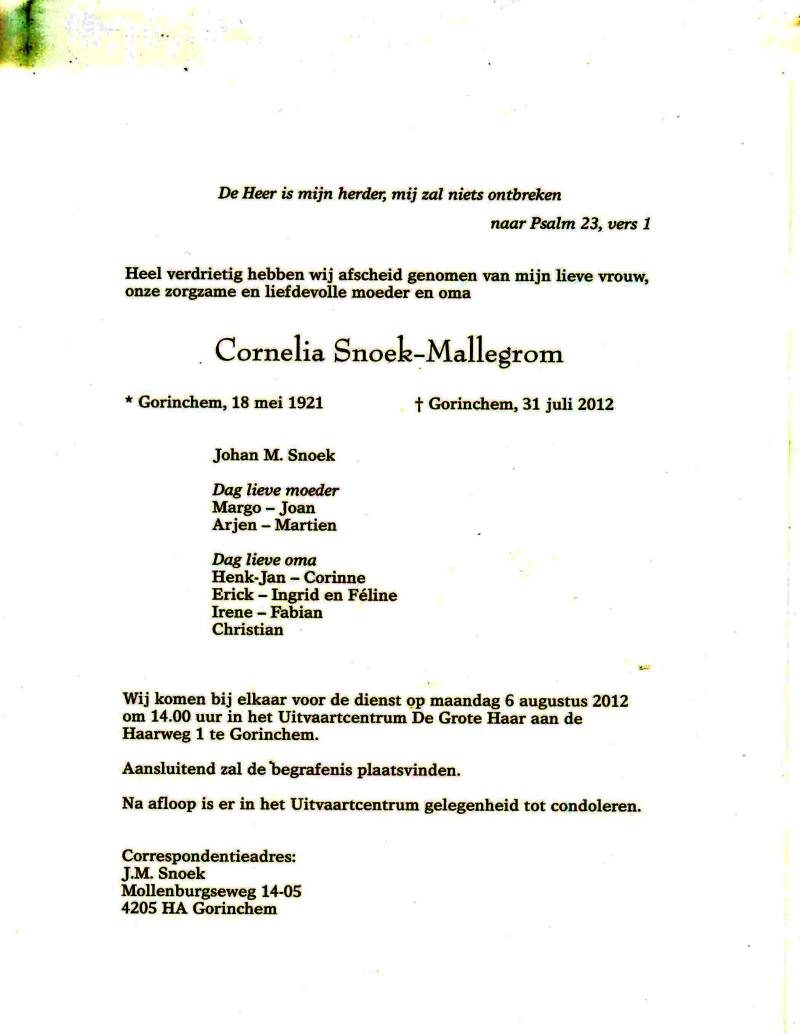 De Heer is mijn herder, mij zal niets ontbreken

naar Psalm 23, vers 1

Heel verdrietig hebben wij afscheid genomen van mijn lieve vrouw, onze zorgzame en liefdevolle moeder en oma

Cornelia Snoek-Mallegrom

* Gorinchem, 18 mei 1921 † Gorinchem, 31 juli 2012

Johan M. Snoek

Dag lieve moeder
Margo – Joan
Arjen – Martien

Dag lieve oma
Henk-Jan – Corinne
Erick – Ingrid en Féline
Irene – Fabian
Christian

Wij komen bij elkaar voor de dienst op maandag 6 augustus 2012 om 14.00 uur in het Uitvaartcentrum De Grote Haar aan de Haarweg 1 te Gorinchem.

Aansluitend zal de begrafenis plaatsvinden.

Na afloop is er in het Uitvaartcentrum gelegenheid tot condoleren.

Correspondentieadres:
J.M. Snoek
Mollenburgseweg 14-05
4205 HA Gorinchem